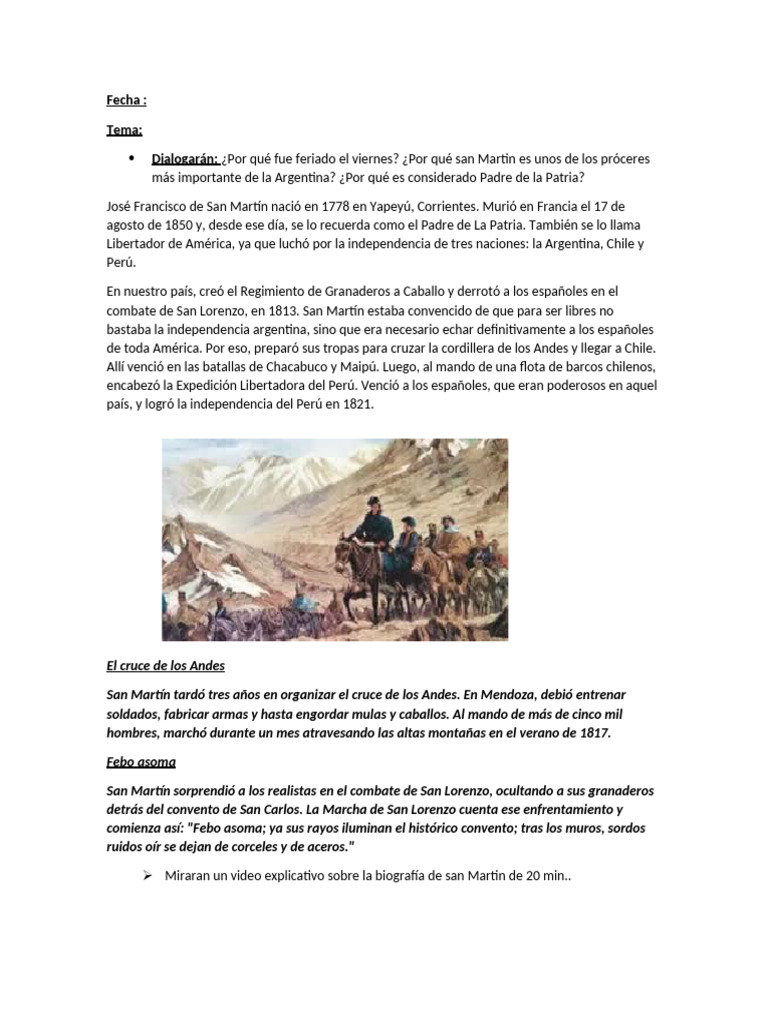 Fecha :

Tema:

• Dialogarán: ¿Por qué fue feriado el viernes? ¿Por qué san Martin es unos de los próceres más importante de la Argentina? ¿Por qué es considerado Padre de la Patria?

José Francisco de San Martín nació en 1778 en Yapeyú, Corrientes. Murió en Francia el 17 de agosto de 1850 y, desde ese día, se lo recuerda como el Padre de La Patria. También se lo llama Libertador de América, ya que luchó por la independencia de tres naciones: la Argentina, Chile y Perú.

En nuestro país, creó el Regimiento de Granaderos a Caballo y derrotó a los españoles en el combate de San Lorenzo, en 1813. San Martín estaba convencido de que para ser libres no bastaba la independencia argentina, sino que era necesario echar definitivamente a los españoles de toda América. Por eso, preparó sus tropas para cruzar la cordillera de los Andes y llegar a Chile. Allí venció en las batallas de Chacabuco y Maipú. Luego, al mando de una flota de barcos chilenos, encabezó la Expedición Libertadora del Perú. Venció a los españoles, que eran poderosos en aquel país, y logró la independencia del Perú en 1821.

El cruce de los Andes

San Martín tardó tres años en organizar el cruce de los Andes. En Mendoza, debió entrenar soldados, fabricar armas y hasta engordar mulas y caballos. Al mando de más de cinco mil hombres, marchó durante un mes atravesando las altas montañas en el verano de 1817.

Febo asoma

San Martín sorprendió a los realistas en el combate de San Lorenzo, ocultando a sus granaderos detrás del convento de San Carlos. La Marcha de San Lorenzo cuenta ese enfrentamiento y comienza así: "Febo asoma; ya sus rayos iluminan el histórico convento; tras los muros, sordos ruidos oír se dejan de corceles y de aceros."

➢ Miraran un video explicativo sobre la biografía de san Martin de 20 min..